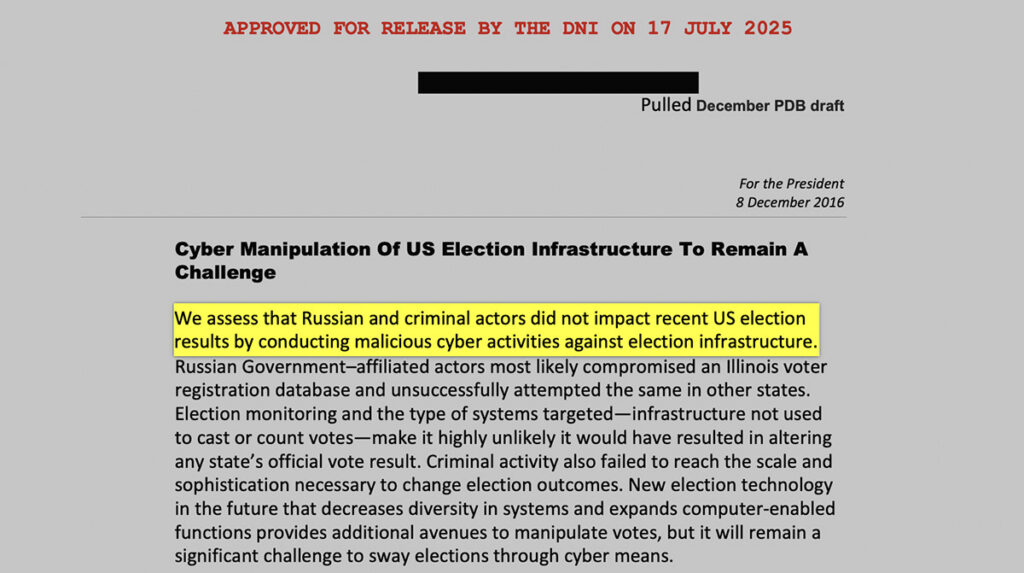 APPROVED FOR RELEASE BY THE DNI ON 17 JULY 2025

Pulled December PDB draft

For the President
8 December 2016

Cyber Manipulation Of US Election Infrastructure To Remain A Challenge

We assess that Russian and criminal actors did not impact recent US election results by conducting malicious cyber activities against election infrastructure. Russian Government–affiliated actors most likely compromised an Illinois voter registration database and unsuccessfully attempted the same in other states. Election monitoring and the type of systems targeted—infrastructure not used to cast or count votes—make it highly unlikely it would have resulted in altering any state's official vote result. Criminal activity also failed to reach the scale and sophistication necessary to change election outcomes. New election technology in the future that decreases diversity in systems and expands computer-enabled functions provides additional avenues to manipulate votes, but it will remain a significant challenge to sway elections through cyber means.